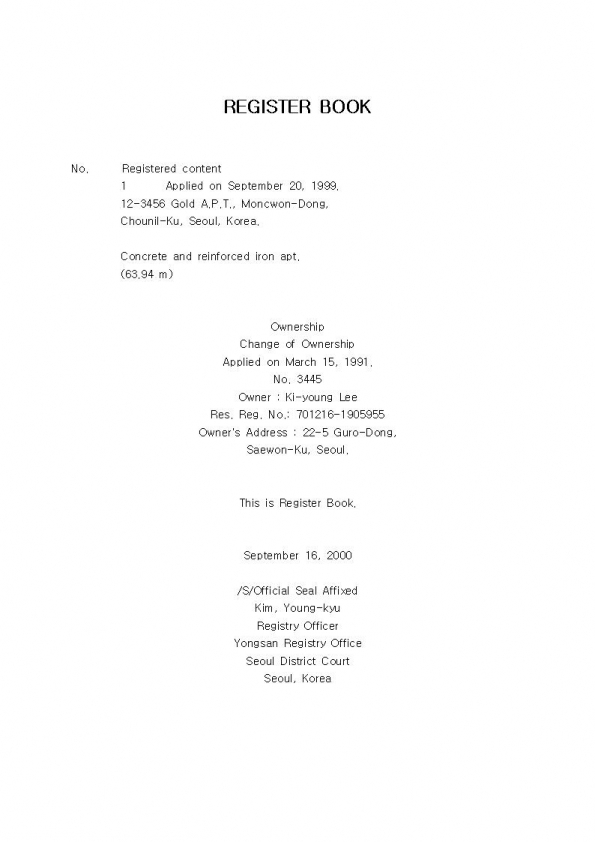 REGISTER BOOK

No. Registered content
1 Applied on September 20, 1999.
12-3456 Gold A.P.T., Moncwon-Dong,
Chounil-Ku, Seoul, Korea.

Concrete and reinforced iron apt.
(63.94 m)

Ownership
Change of Ownership
Applied on March 15, 1991.
No. 3445
Owner : Ki-young Lee
Res. Reg. No.: 701216-1905955
Owner's Address : 22-5 Guro-Dong,
Saewon-Ku, Seoul.

This is Register Book.

September 16, 2000

/S/Official Seal Affixed
Kim, Young-kyu
Registry Officer
Yongsan Registry Office
Seoul District Court
Seoul, Korea